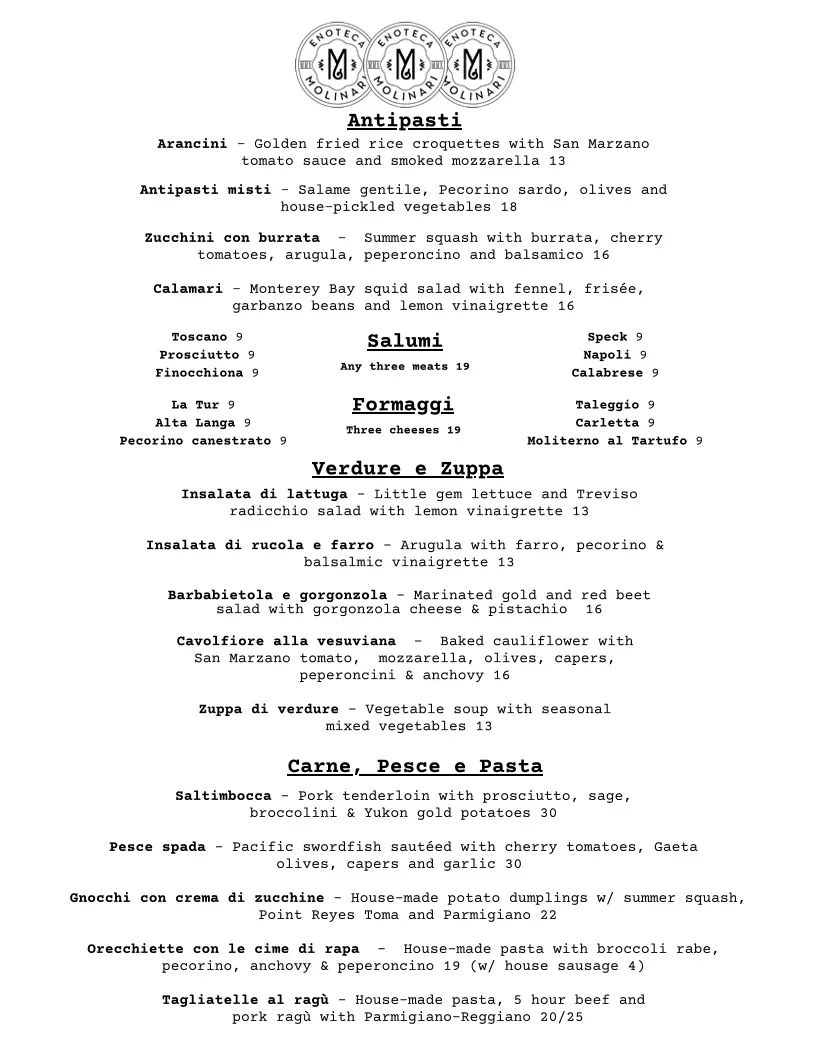 ENOTECA MOLINARI ENOTECA MOLINARI ENOTECA MOLINARI

Antipasti

Arancini - Golden fried rice croquettes with San Marzano tomato sauce and smoked mozzarella 13

Antipasti misti - Salame gentile, Pecorino sardo, olives and house-pickled vegetables 18

Zucchini con burrata - Summer squash with burrata, cherry tomatoes, arugula, peperoncino and balsamico 16

Calamari - Monterey Bay squid salad with fennel, frisée, garbanzo beans and lemon vinaigrette 16

Toscano 9
Prosciutto 9
Finocchiona 9

Salumi
Any three meats 19

Speck 9
Napoli 9
Calabrese 9

La Tur 9
Alta Langa 9
Pecorino canestrato 9

Formaggi
Three cheeses 19

Taleggio 9
Carletta 9
Moliterno al Tartufo 9

Verdure e Zuppa

Insalata di lattuga - Little gem lettuce and Treviso radicchio salad with lemon vinaigrette 13

Insalata di rucola e farro - Arugula with farro, pecorino & balsalmic vinaigrette 13

Barbabietola e gorgonzola - Marinated gold and red beet salad with gorgonzola cheese & pistachio 16

Cavolfiore alla vesuviana - Baked cauliflower with San Marzano tomato, mozzarella, olives, capers, peperoncini & anchovy 16

Zuppa di verdure - Vegetable soup with seasonal mixed vegetables 13

Carne, Pesce e Pasta

Saltimbocca - Pork tenderloin with prosciutto, sage, broccolini & Yukon gold potatoes 30

Pesce spada - Pacific swordfish sautéed with cherry tomatoes, Gaeta olives, capers and garlic 30

Gnocchi con crema di zucchine - House-made potato dumplings w/ summer squash, Point Reyes Toma and Parmigiano 22

Orecchiette con le cime di rapa - House-made pasta with broccoli rabe, pecorino, anchovy & peperoncino 19 (w/ house sausage 4)

Tagliatelle al ragù - House-made pasta, 5 hour beef and pork ragù with Parmigiano-Reggiano 20/25